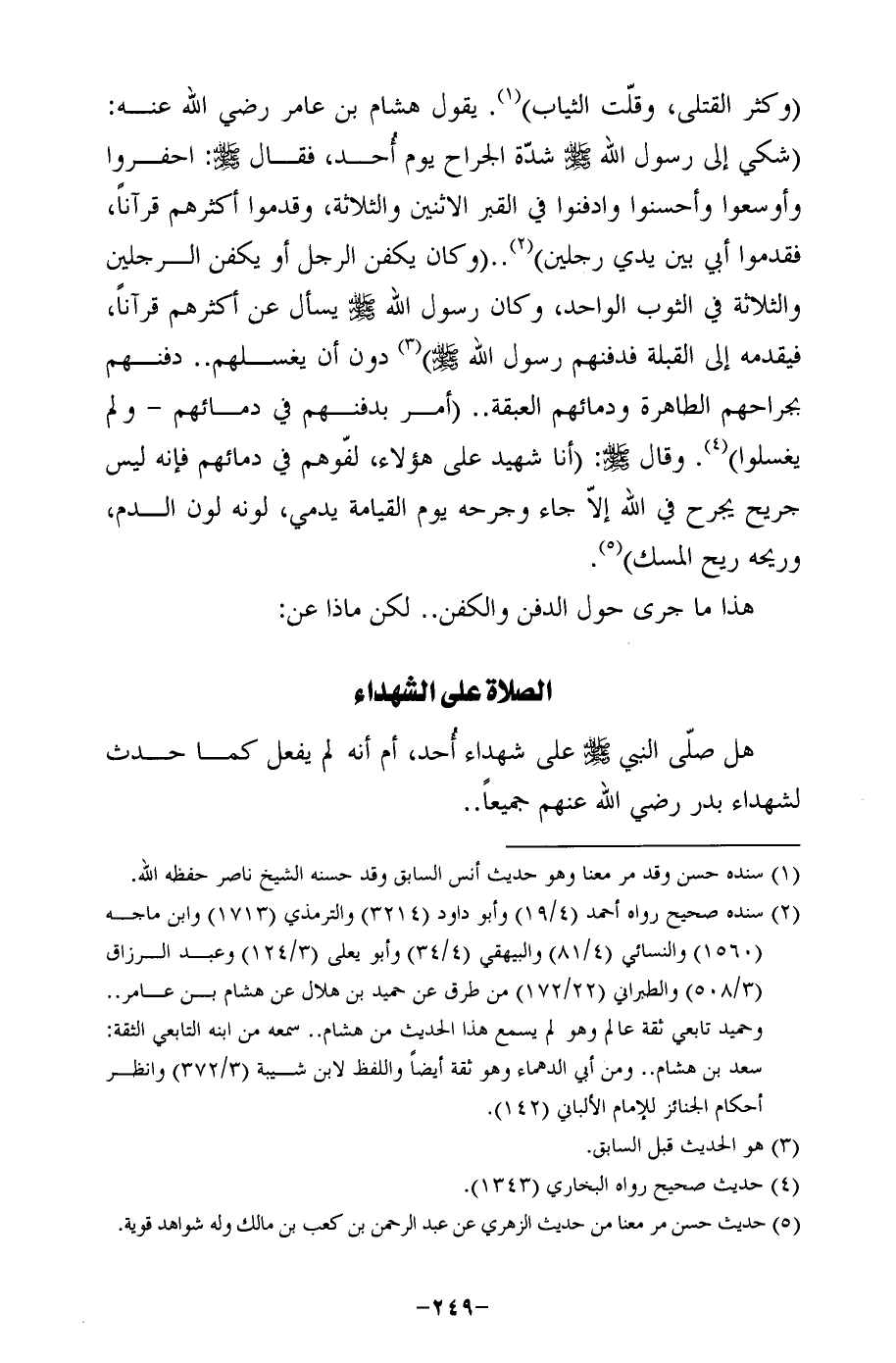 (وكثر القتلى، وقلّت الثياب)$^{(١)}$. يقول هشام بن عامر رضي الله عنه: (شكي إلى رسول الله ﷺ شدّة الجراح يوم أُحد، فقال ﷺ: احفروا وأوسعوا وأحسنوا وادفنوا في القبر الاثنين والثلاثة، وقدموا أكثرهم قرآناً، فقدموا أبي بين يدي رجلين)$^{(٢)}$..(وكان يكفن الرجل أو يكفن الرجلين والثلاثة في الثوب الواحد، وكان رسول الله ﷺ يسأل عن أكثرهم قرآناً، فيقدمه إلى القبلة فدفنهم رسول الله ﷺ)$^{(٣)}$ دون أن يغسلهم.. دفنهم بجراحهم الطاهرة ودمائهم العبقة.. (أمر بدفنهم في دمائهم - ولم يغسلوا)$^{(٤)}$. وقال ﷺ: (أنا شهيد على هؤلاء، لفّوهم في دمائهم فإنه ليس جريح يجرح في الله إلاّ جاء وجرحه يوم القيامة يدمي، لونه لون الدم، وريحه ريح المسك)$^{(٥)}$.

هذا ما جرى حول الدفن والكفن.. لكن ماذا عن:

الصلاة على الشهداء

هل صلّى النبي ﷺ على شهداء أُحد، أم أنه لم يفعل كما حدث لشهداء بدر رضي الله عنهم جميعاً..

(١) سنده حسن وقد مر معنا وهو حديث أنس السابق وقد حسنه الشيخ ناصر حفظه الله.
(٢) سنده صحيح رواه أحمد (١٩/٤) وأبو داود (٣٢١٤) والترمذي (١٧١٣) وابن ماجه (١٥٦٠) والنسائي (٨١/٤) والبيهقي (٣٤/٤) وأبو يعلى (١٢٤/٣) وعبد الرزاق (٥٠٨/٣) والطبراني (١٧٢/٢٢) من طرق عن حميد بن هلال عن هشام بن عامر.. وحميد تابعي ثقة عالم وهو لم يسمع هذا الحديث من هشام.. سمعه من ابنه التابعي الثقة: سعد بن هشام.. ومن أبي الدهماء وهو ثقة أيضاً واللفظ لابن شيبة (٣٧٢/٣) وانظر أحكام الجنائز للإمام الألباني (١٤٢).
(٣) هو الحديث قبل السابق.
(٤) حديث صحيح رواه البخاري (١٣٤٣).
(٥) حديث حسن مر معنا من حديث الزهري عن عبد الرحمن بن كعب بن مالك وله شواهد قوية.

-٢٤٩-